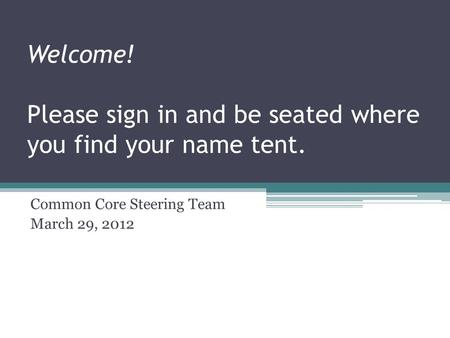 Welcome!

Please sign in and be seated where you find your name tent.

Common Core Steering Team
March 29, 2012